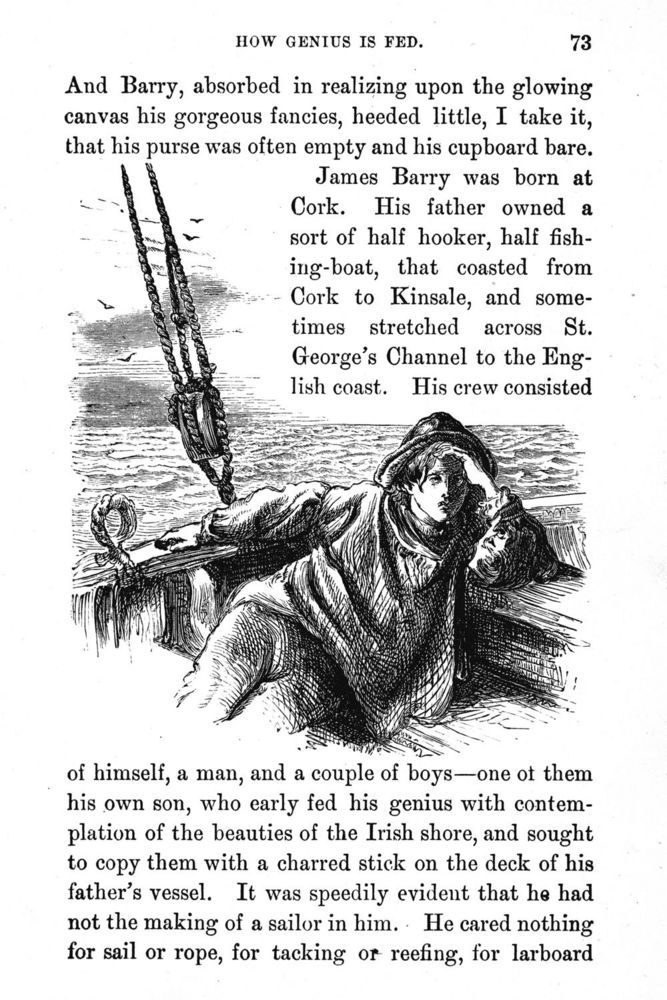 HOW GENIUS IS FED. 73

And Barry, absorbed in realizing upon the glowing canvas his gorgeous fancies, heeded little, I take it, that his purse was often empty and his cupboard bare.

James Barry was born at Cork. His father owned a sort of half hooker, half fishing-boat, that coasted from Cork to Kinsale, and sometimes stretched across St. George's Channel to the English coast. His crew consisted of himself, a man, and a couple of boys—one ot them his own son, who early fed his genius with contemplation of the beauties of the Irish shore, and sought to copy them with a charred stick on the deck of his father's vessel. It was speedily evident that he had not the making of a sailor in him. He cared nothing for sail or rope, for tacking or reefing, for larboard